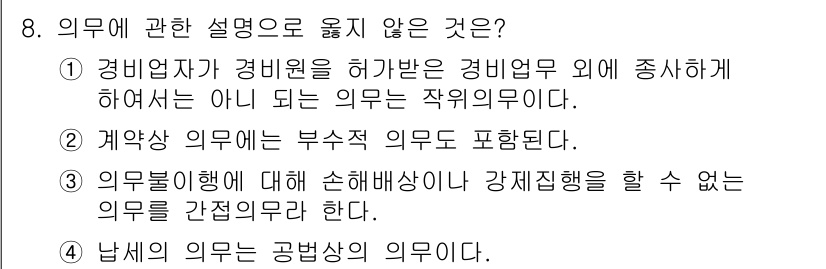 8. 의무에 관한 설명으로 옳지 않은 것은?

① 경비업자가 경비원을 허가받은 경비업무 외에 종사하게 하여서는 아니 되는 의무는 작위의무이다.

② 계약상 의무에는 부수적 의무도 포함된다.

③ 의무불이행에 대해 손해배상이나 강제집행을 할 수 없는 의무를 간접의무라 한다.

④ 납세의 의무는 공법상의 의무이다.